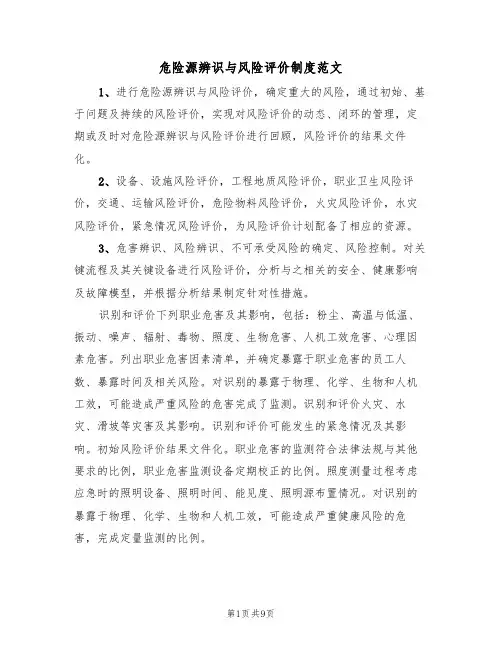 危险源辨识与风险评价制度范文

1、进行危险源辨识与风险评价，确定重大的风险，通过初始、基于问题及持续的风险评价，实现对风险评价的动态、闭环的管理，定期或及时对危险源辨识与风险评价进行回顾，风险评价的结果文件化。

2、设备、设施风险评价，工程地质风险评价，职业卫生风险评价，交通、运输风险评价，危险物料风险评价，火灾风险评价，水灾风险评价，紧急情况风险评价，为风险评价计划配备了相应的资源。

3、危害辨识、风险辨识、不可承受风险的确定、风险控制。对关键流程及其关键设备进行风险评价，分析与之相关的安全、健康影响及故障模型，并根据分析结果制定针对性措施。

识别和评价下列职业危害及其影响，包括：粉尘、高温与低温、振动、噪声、辐射、毒物、照度、生物危害、人机工效危害、心理因素危害。列出职业危害因素清单，并确定暴露于职业危害的员工人数、暴露时间及相关风险。对识别的暴露于物理、化学、生物和人机工效，可能造成严重风险的危害完成了监测。识别和评价火灾、水灾、滑坡等灾害及其影响。识别和评价可能发生的紧急情况及其影响。初始风险评价结果文件化。职业危害的监测符合法律法规与其他要求的比例，职业危害监测设备定期校正的比例。照度测量过程考虑应急时的照明设备、照明时间、能见度、照明源布置情况。对识别的暴露于物理、化学、生物和人机工效，可能造成严重健康风险的危害，完成定量监测的比例。

第1页 共9页